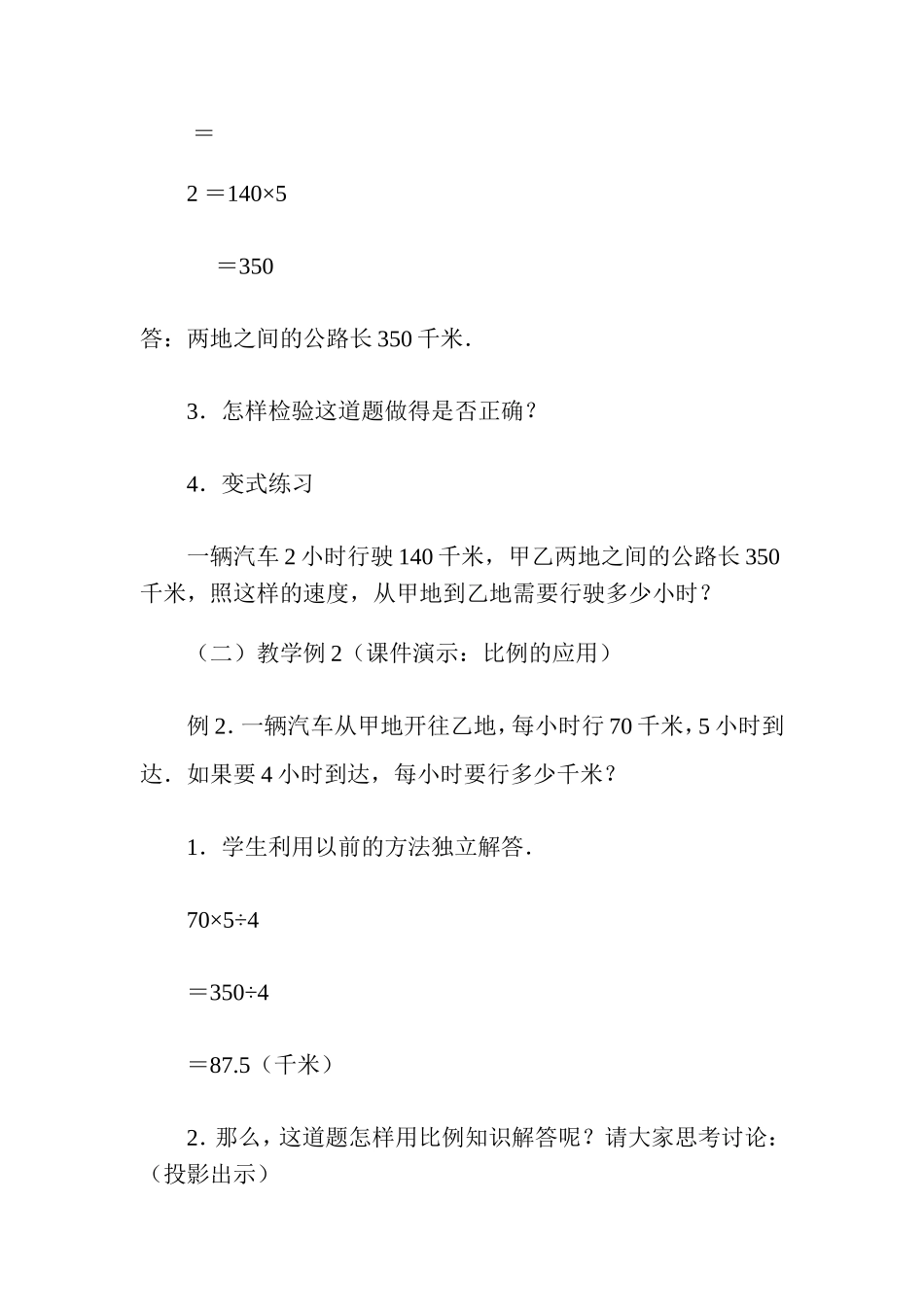 ＝

2 ＝140×5

＝350

答：两地之间的公路长 350 千米．

3．怎样检验这道题做得是否正确？

4．变式练习

一辆汽车 2 小时行驶 140 千米，甲乙两地之间的公路长 350 千米，照这样的速度，从甲地到乙地需要行驶多少小时？

（二）教学例 2（课件演示：比例的应用）

例 2．一辆汽车从甲地开往乙地，每小时行 70 千米，5 小时到达．如果要 4 小时到达，每小时要行多少千米？

1．学生利用以前的方法独立解答．

70×5÷4

＝350÷4

＝87.5（千米）

2．那么，这道题怎样用比例知识解答呢？请大家思考讨论：（投影出示）